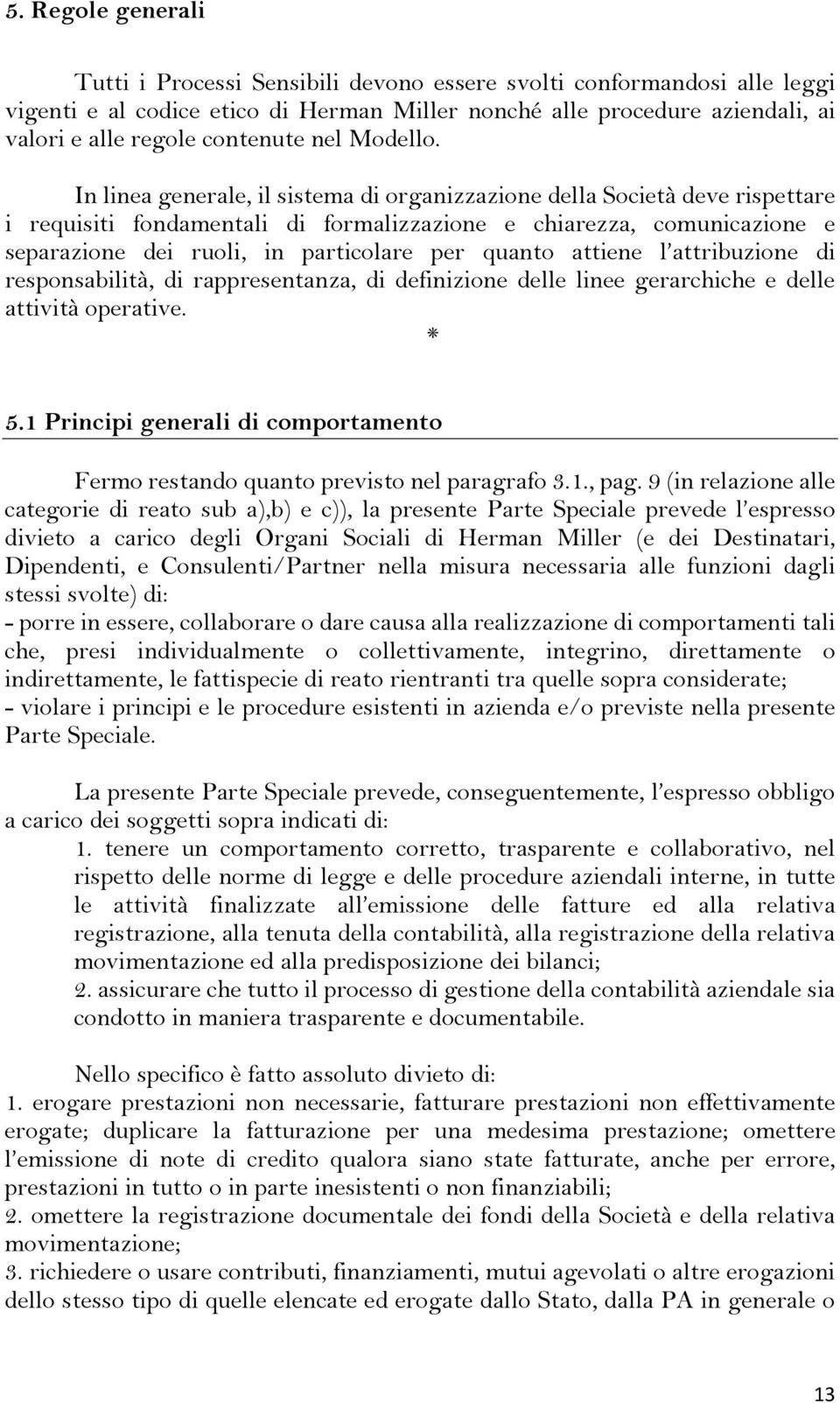 5. Regole generali

Tutti i Processi Sensibili devono essere svolti conformandosi alle leggi vigenti e al codice etico di Herman Miller nonché alle procedure aziendali, ai valori e alle regole contenute nel Modello.

In linea generale, il sistema di organizzazione della Società deve rispettare i requisiti fondamentali di formalizzazione e chiarezza, comunicazione e separazione dei ruoli, in particolare per quanto attiene l'attribuzione di responsabilità, di rappresentanza, di definizione delle linee gerarchiche e delle attività operative.

*

5.1 Principi generali di comportamento

Fermo restando quanto previsto nel paragrafo 3.1., pag. 9 (in relazione alle categorie di reato sub a),b) e c)), la presente Parte Speciale prevede l'espresso divieto a carico degli Organi Sociali di Herman Miller (e dei Destinatari, Dipendenti, e Consulenti/Partner nella misura necessaria alle funzioni dagli stessi svolte) di:
- porre in essere, collaborare o dare causa alla realizzazione di comportamenti tali che, presi individualmente o collettivamente, integrino, direttamente o indirettamente, le fattispecie di reato rientranti tra quelle sopra considerate;
- violare i principi e le procedure esistenti in azienda e/o previste nella presente Parte Speciale.

La presente Parte Speciale prevede, conseguentemente, l'espresso obbligo a carico dei soggetti sopra indicati di:
1. tenere un comportamento corretto, trasparente e collaborativo, nel rispetto delle norme di legge e delle procedure aziendali interne, in tutte le attività finalizzate all'emissione delle fatture ed alla relativa registrazione, alla tenuta della contabilità, alla registrazione della relativa movimentazione ed alla predisposizione dei bilanci;
2. assicurare che tutto il processo di gestione della contabilità aziendale sia condotto in maniera trasparente e documentabile.

Nello specifico è fatto assoluto divieto di:
1. erogare prestazioni non necessarie, fatturare prestazioni non effettivamente erogate; duplicare la fatturazione per una medesima prestazione; omettere l'emissione di note di credito qualora siano state fatturate, anche per errore, prestazioni in tutto o in parte inesistenti o non finanziabili;
2. omettere la registrazione documentale dei fondi della Società e della relativa movimentazione;
3. richiedere o usare contributi, finanziamenti, mutui agevolati o altre erogazioni dello stesso tipo di quelle elencate ed erogate dallo Stato, dalla PA in generale o

13